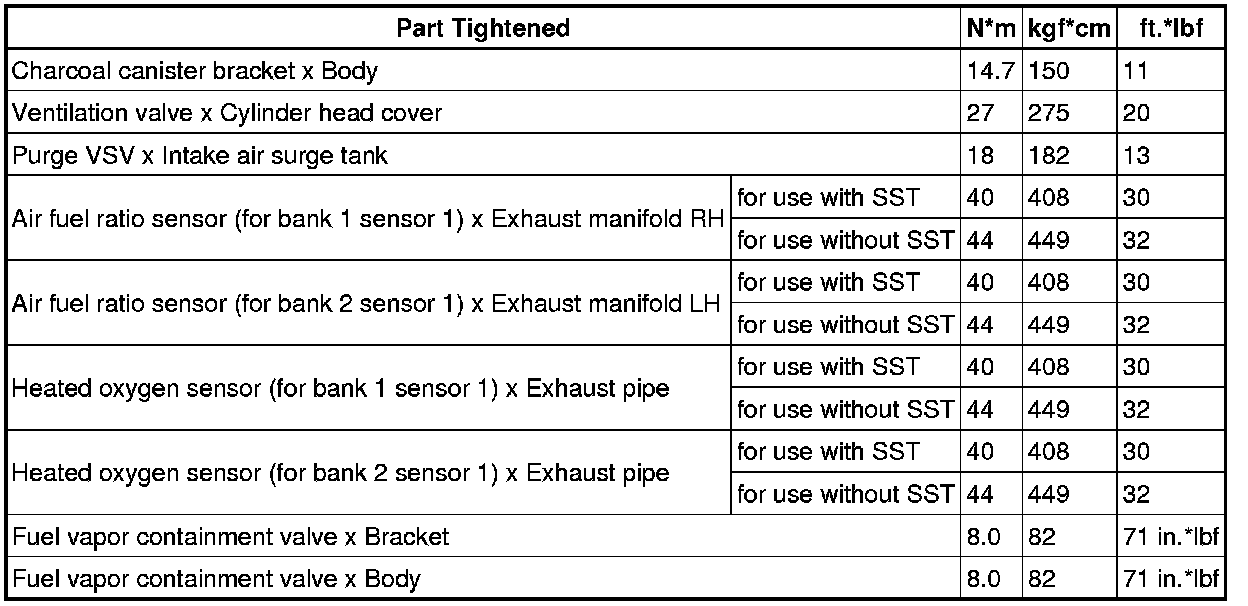 | Part Tightened | | N*m | kgf*cm | ft.*lbf |
|---|---|---|---|---|
| Charcoal canister bracket x Body | | 14.7 | 150 | 11 |
| Ventilation valve x Cylinder head cover | | 27 | 275 | 20 |
| Purge VSV x Intake air surge tank | | 18 | 182 | 13 |
| Air fuel ratio sensor (for bank 1 sensor 1) x Exhaust manifold RH | for use with SST | 40 | 408 | 30 |
| | for use without SST | 44 | 449 | 32 |
| Air fuel ratio sensor (for bank 2 sensor 1) x Exhaust manifold LH | for use with SST | 40 | 408 | 30 |
| | for use without SST | 44 | 449 | 32 |
| Heated oxygen sensor (for bank 1 sensor 1) x Exhaust pipe | for use with SST | 40 | 408 | 30 |
| | for use without SST | 44 | 449 | 32 |
| Heated oxygen sensor (for bank 2 sensor 1) x Exhaust pipe | for use with SST | 40 | 408 | 30 |
| | for use without SST | 44 | 449 | 32 |
| Fuel vapor containment valve x Bracket | | 8.0 | 82 | 71 in.*lbf |
| Fuel vapor containment valve x Body | | 8.0 | 82 | 71 in.*lbf |